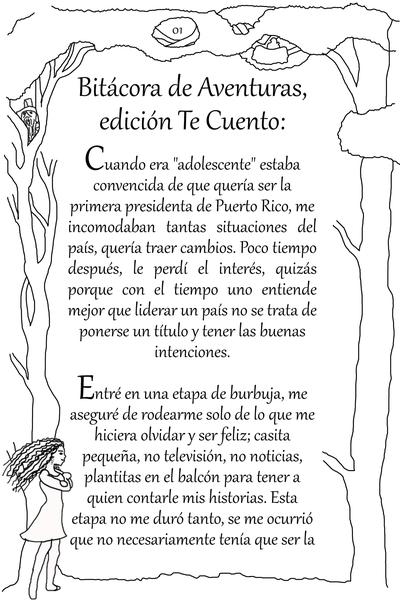 01

Bitácora de Aventuras, edición Te Cuento:

Cuando era "adolescente" estaba convencida de que quería ser la primera presidenta de Puerto Rico, me incomodaban tantas situaciones del país, quería traer cambios. Poco tiempo después, le perdí el interés, quizás porque con el tiempo uno entiende mejor que liderar un país no se trata de ponerse un título y tener las buenas intenciones.

Entré en una etapa de burbuja, me aseguré de rodearme solo de lo que me hiciera olvidar y ser feliz; casita pequeña, no televisión, no noticias, plantitas en el balcón para tener a quien contarle mis historias. Esta etapa no me duró tanto, se me ocurrió que no necesariamente tenía que ser la